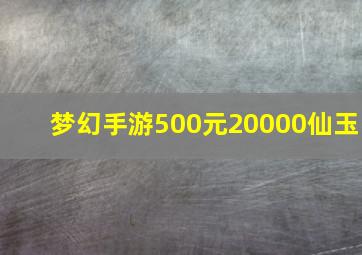 梦幻手游500元20000仙玉